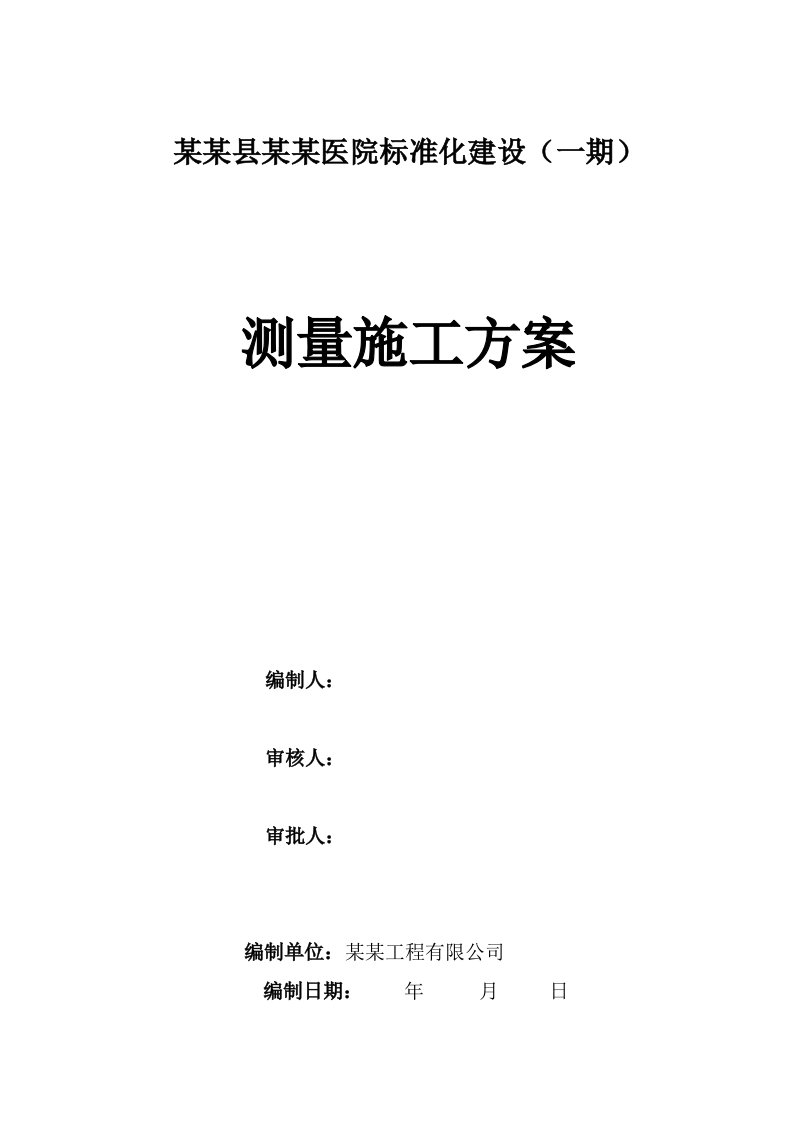 某某县某某医院标准化建设（一期）

测量施工方案

编制人：

审核人：

审批人：

编制单位：某某工程有限公司

编制日期：　　年　　月　　日